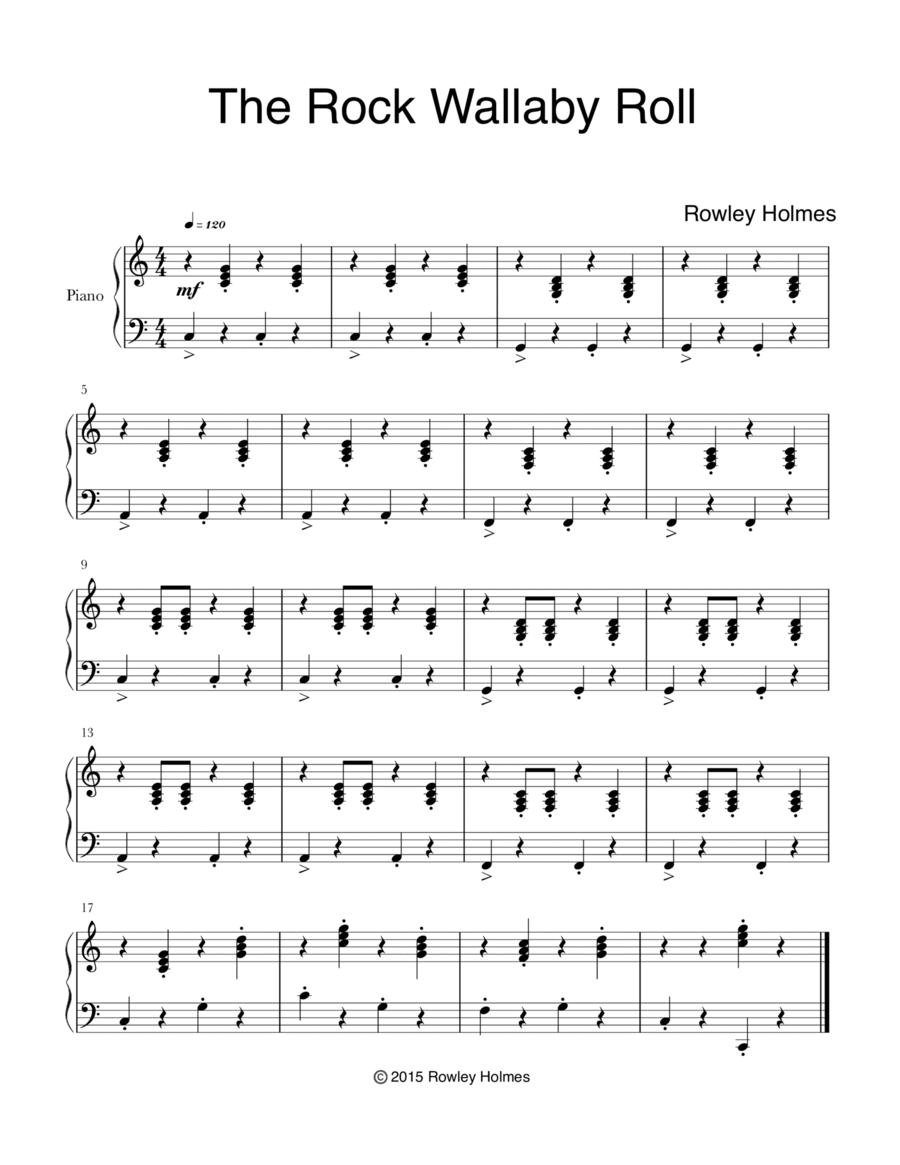 The Rock Wallaby Roll

Rowley Holmes

♩ = 120

Piano

mf

5

9

13

17

© 2015 Rowley Holmes